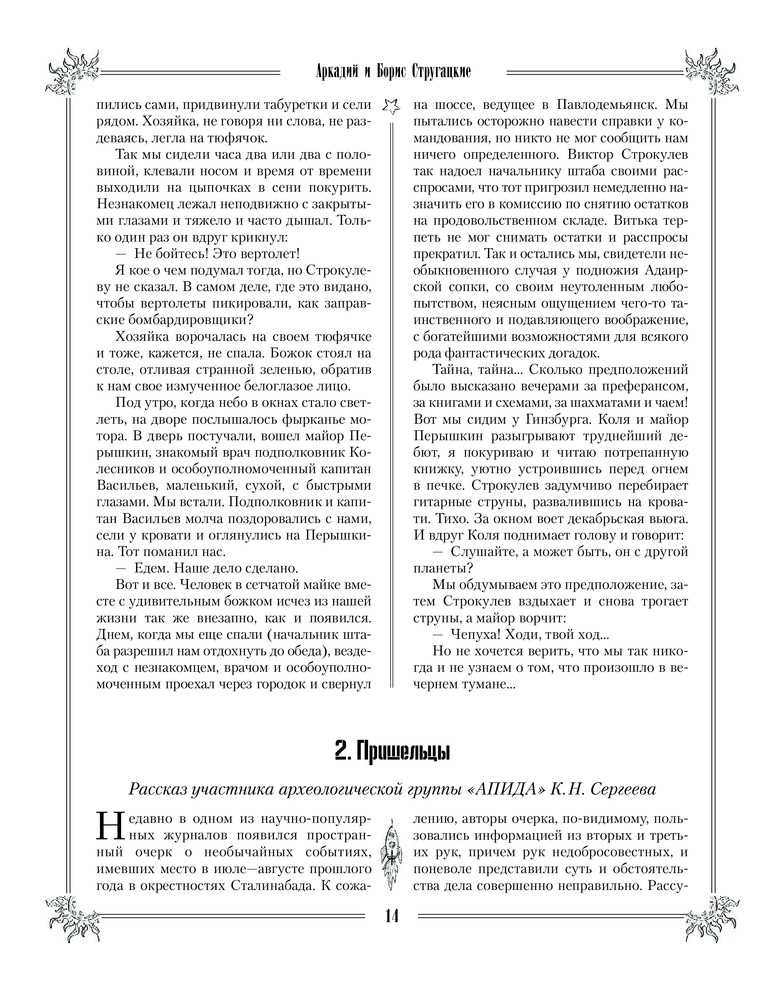 Аркадий и Борис Стругацкие

пились сами, придвинули табуретки и сели рядом. Хозяйка, не говоря ни слова, не раздеваясь, легла на тюфячок.

Так мы сидели часа два или два с половиной, клевали носом и время от времени выходили на цыпочках в сени покурить. Незнакомец лежал неподвижно с закрытыми глазами и тяжело и часто дышал. Только один раз он вдруг крикнул:

— Не бойтесь! Это вертолет!

Я кое о чем подумал тогда, но Строкулеву не сказал. В самом деле, где это видано, чтобы вертолеты пикировали, как заправские бомбардировщики?

Хозяйка ворочалась на своем тюфячке и тоже, кажется, не спала. Божок стоял на столе, отливая странной зеленью, обратив к нам свое измученное белоглазое лицо.

Под утро, когда небо в окнах стало светлеть, на дворе послышалось фырканье мотора. В дверь постучали, вошел майор Перышкин, знакомый врач подполковник Колесников и особоуполномоченный капитан Васильев, маленький, сухой, с быстрыми глазами. Мы встали. Подполковник и капитан Васильев молча поздоровались с нами, сели у кровати и оглянулись на Перышкина. Тот поманил нас.

— Едем. Наше дело сделано.

Вот и все. Человек в сетчатой майке вместе с удивительным божком исчез из нашей жизни так же внезапно, как и появился. Днем, когда мы еще спали (начальник штаба разрешил нам отдохнуть до обеда), вездеход с незнакомцем, врачом и особоуполномоченным проехал через городок и свернул на шоссе, ведущее в Павлодемьянск. Мы пытались осторожно навести справки у командования, но никто не мог сообщить нам ничего определенного. Виктор Строкулев так надоел начальнику штаба своими расспросами, что тот пригрозил немедленно назначить его в комиссию по снятию остатков на продовольственном складе. Витька терпеть не мог снимать остатки и расспросы прекратил. Так и остались мы, свидетели необыкновенного случая у подножия Адаирской сопки, со своим неутоленным любопытством, неясным ощущением чего-то таинственного и подавляющего воображение, с богатейшими возможностями для всякого рода фантастических догадок.

Тайна, тайна... Сколько предположений было высказано вечерами за преферансом, за книгами и схемами, за шахматами и чаем! Вот мы сидим у Гинзбурга. Коля и майор Перышкин разыгрывают труднейший дебют, я покуриваю и читаю потрепанную книжку, уютно устроившись перед огнем в печке. Строкулев задумчиво перебирает гитарные струны, развалившись на кровати. Тихо. За окном воет декабрьская вьюга. И вдруг Коля поднимает голову и говорит:

— Слушайте, а может быть, он с другой планеты?

Мы обдумываем это предположение, затем Строкулев вздыхает и снова трогает струны, а майор ворчит:

— Чепуха! Ходи, твой ход...

Но не хочется верить, что мы так никогда и не узнаем о том, что произошло в вечернем тумане...

2. Пришельцы

Рассказ участника археологической группы «АПИДА» К.Н. Сергеева

Недавно в одном из научно-популярных журналов появился пространный очерк о необычайных событиях, имевших место в июле—августе прошлого года в окрестностях Сталинабада. К сожалению, авторы очерка, по-видимому, пользовались информацией из вторых и третьих рук, причем рук недобросовестных, и поневоле представили суть и обстоятельства дела совершенно неправильно. Рассу-

14